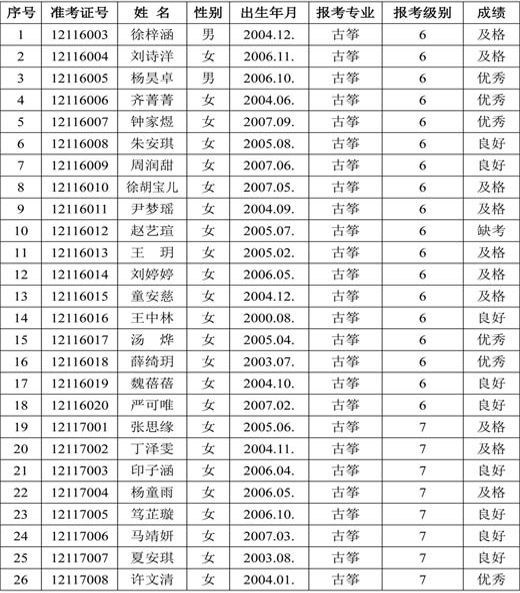 | 序号 | 准考证号 | 姓 名 | 性别 | 出生年月 | 报考专业 | 报考级别 | 成绩 |
|---|---|---|---|---|---|---|---|
| 1 | 12116003 | 徐梓涵 | 男 | 2004.12. | 古筝 | 6 | 及格 |
| 2 | 12116004 | 刘诗洋 | 女 | 2006.11. | 古筝 | 6 | 及格 |
| 3 | 12116005 | 杨昊卓 | 男 | 2006.10. | 古筝 | 6 | 优秀 |
| 4 | 12116006 | 齐菁菁 | 女 | 2004.06. | 古筝 | 6 | 优秀 |
| 5 | 12116007 | 钟家煜 | 女 | 2007.09. | 古筝 | 6 | 优秀 |
| 6 | 12116008 | 朱安琪 | 女 | 2005.08. | 古筝 | 6 | 良好 |
| 7 | 12116009 | 周润甜 | 女 | 2007.06. | 古筝 | 6 | 良好 |
| 8 | 12116010 | 徐胡宝儿 | 女 | 2007.05. | 古筝 | 6 | 及格 |
| 9 | 12116011 | 尹梦瑶 | 女 | 2004.09. | 古筝 | 6 | 及格 |
| 10 | 12116012 | 赵艺瑄 | 女 | 2005.07. | 古筝 | 6 | 缺考 |
| 11 | 12116013 | 王 玥 | 女 | 2005.02. | 古筝 | 6 | 及格 |
| 12 | 12116014 | 刘婷婷 | 女 | 2006.05. | 古筝 | 6 | 及格 |
| 13 | 12116015 | 童安慈 | 女 | 2004.12. | 古筝 | 6 | 及格 |
| 14 | 12116016 | 王中林 | 女 | 2000.08. | 古筝 | 6 | 良好 |
| 15 | 12116017 | 汤 烨 | 女 | 2005.04. | 古筝 | 6 | 优秀 |
| 16 | 12116018 | 薛绮玥 | 女 | 2003.07. | 古筝 | 6 | 优秀 |
| 17 | 12116019 | 魏蓓蓓 | 女 | 2004.10. | 古筝 | 6 | 良好 |
| 18 | 12116020 | 严可唯 | 女 | 2007.02. | 古筝 | 6 | 良好 |
| 19 | 12117001 | 张思缘 | 女 | 2005.06. | 古筝 | 7 | 及格 |
| 20 | 12117002 | 丁泽雯 | 女 | 2004.11. | 古筝 | 7 | 及格 |
| 21 | 12117003 | 印子涵 | 女 | 2006.04. | 古筝 | 7 | 良好 |
| 22 | 12117004 | 杨童雨 | 女 | 2006.05. | 古筝 | 7 | 及格 |
| 23 | 12117005 | 笃芷璇 | 女 | 2006.10. | 古筝 | 7 | 良好 |
| 24 | 12117006 | 马靖妍 | 女 | 2007.03. | 古筝 | 7 | 良好 |
| 25 | 12117007 | 夏安琪 | 女 | 2003.08. | 古筝 | 7 | 良好 |
| 26 | 12117008 | 许文清 | 女 | 2004.01. | 古筝 | 7 | 优秀 |